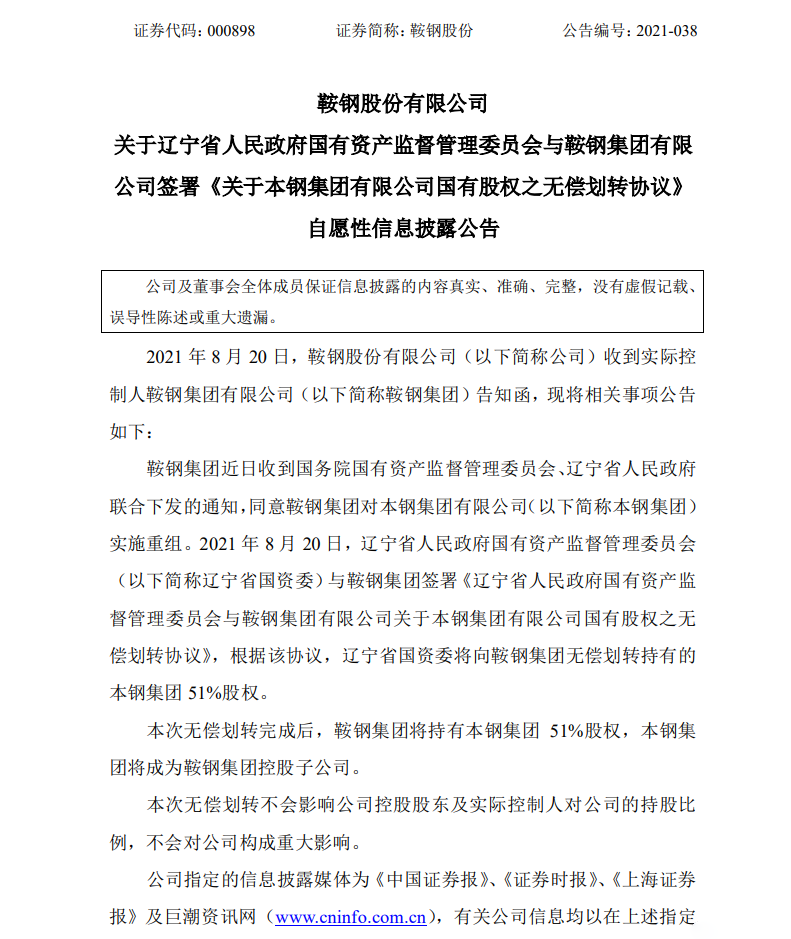 证券代码：000898　　证券简称：鞍钢股份　　公告编号：2021-038

鞍钢股份有限公司
关于辽宁省人民政府国有资产监督管理委员会与鞍钢集团有限公司签署《关于本钢集团有限公司国有股权之无偿划转协议》自愿性信息披露公告

公司及董事会全体成员保证信息披露的内容真实、准确、完整，没有虚假记载、误导性陈述或重大遗漏。

2021 年 8 月 20 日，鞍钢股份有限公司（以下简称公司）收到实际控制人鞍钢集团有限公司（以下简称鞍钢集团）告知函，现将相关事项公告如下：

鞍钢集团近日收到国务院国有资产监督管理委员会、辽宁省人民政府联合下发的通知，同意鞍钢集团对本钢集团有限公司（以下简称本钢集团）实施重组。2021 年 8 月 20 日，辽宁省人民政府国有资产监督管理委员会（以下简称辽宁省国资委）与鞍钢集团签署《辽宁省人民政府国有资产监督管理委员会与鞍钢集团有限公司关于本钢集团有限公司国有股权之无偿划转协议》，根据该协议，辽宁省国资委将向鞍钢集团无偿划转持有的本钢集团 51%股权。

本次无偿划转完成后，鞍钢集团将持有本钢集团 51%股权，本钢集团将成为鞍钢集团控股子公司。

本次无偿划转不会影响公司控股股东及实际控制人对公司的持股比例，不会对公司构成重大影响。

公司指定的信息披露媒体为《中国证券报》、《证券时报》、《上海证券报》及巨潮资讯网（www.cninfo.com.cn），有关公司信息均以在上述指定